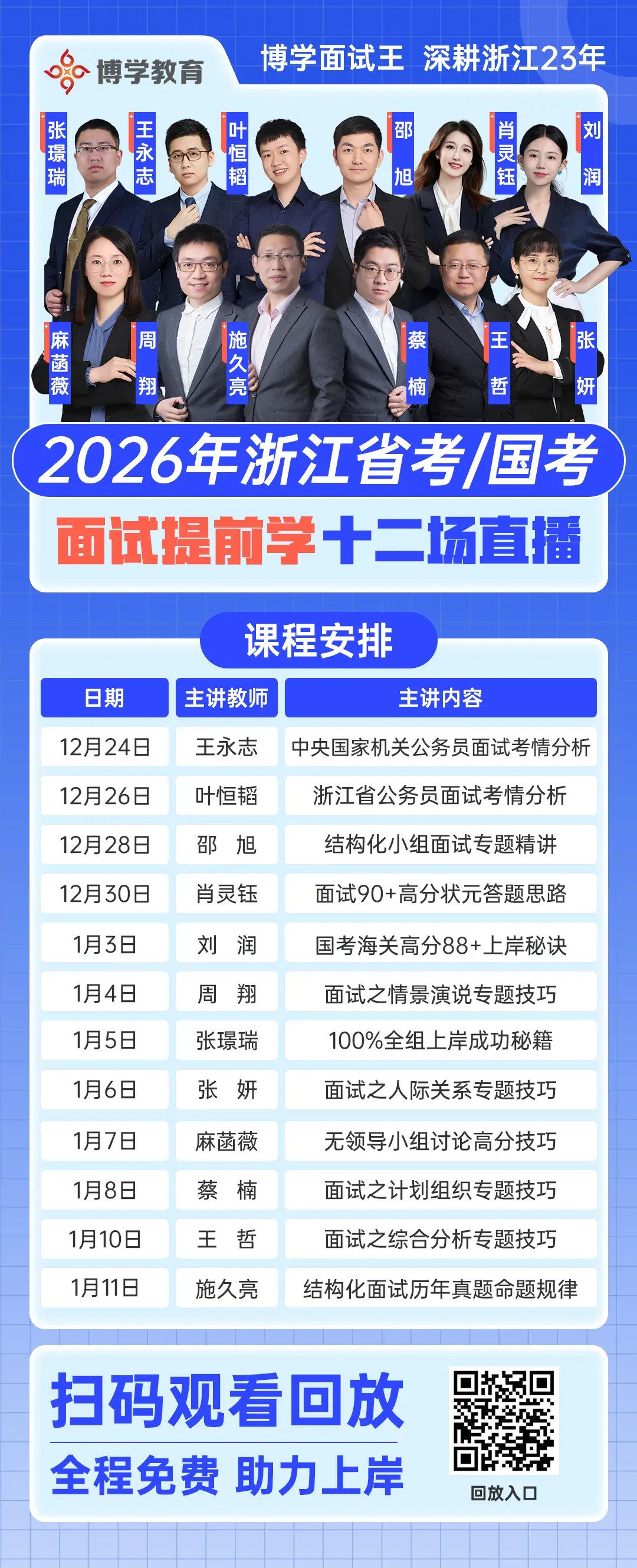 博学教育

博学面试王 深耕浙江23年

张璟瑞

王永志

叶恒韬

邵旭

肖灵钰

刘润

麻菡薇

周翔

施久亮

蔡楠

王哲

张妍

2026年浙江省考/国考

面试提前学十二场直播

课程安排

| 日期 | 主讲教师 | 主讲内容 |
|---|---|---|
| 12月24日 | 王永志 | 中央国家机关公务员面试考情分析 |
| 12月26日 | 叶恒韬 | 浙江省公务员面试考情分析 |
| 12月28日 | 邵 旭 | 结构化小组面试专题精讲 |
| 12月30日 | 肖灵钰 | 面试90+高分状元答题思路 |
| 1月3日 | 刘 润 | 国考海关高分88+上岸秘诀 |
| 1月4日 | 周 翔 | 面试之情景演说专题技巧 |
| 1月5日 | 张璟瑞 | 100%全组上岸成功秘籍 |
| 1月6日 | 张 妍 | 面试之人际关系专题技巧 |
| 1月7日 | 麻菡薇 | 无领导小组讨论高分技巧 |
| 1月8日 | 蔡 楠 | 面试之计划组织专题技巧 |
| 1月10日 | 王 哲 | 面试之综合分析专题技巧 |
| 1月11日 | 施久亮 | 结构化面试历年真题命题规律 |

扫码观看回放

全程免费 助力上岸

回放入口